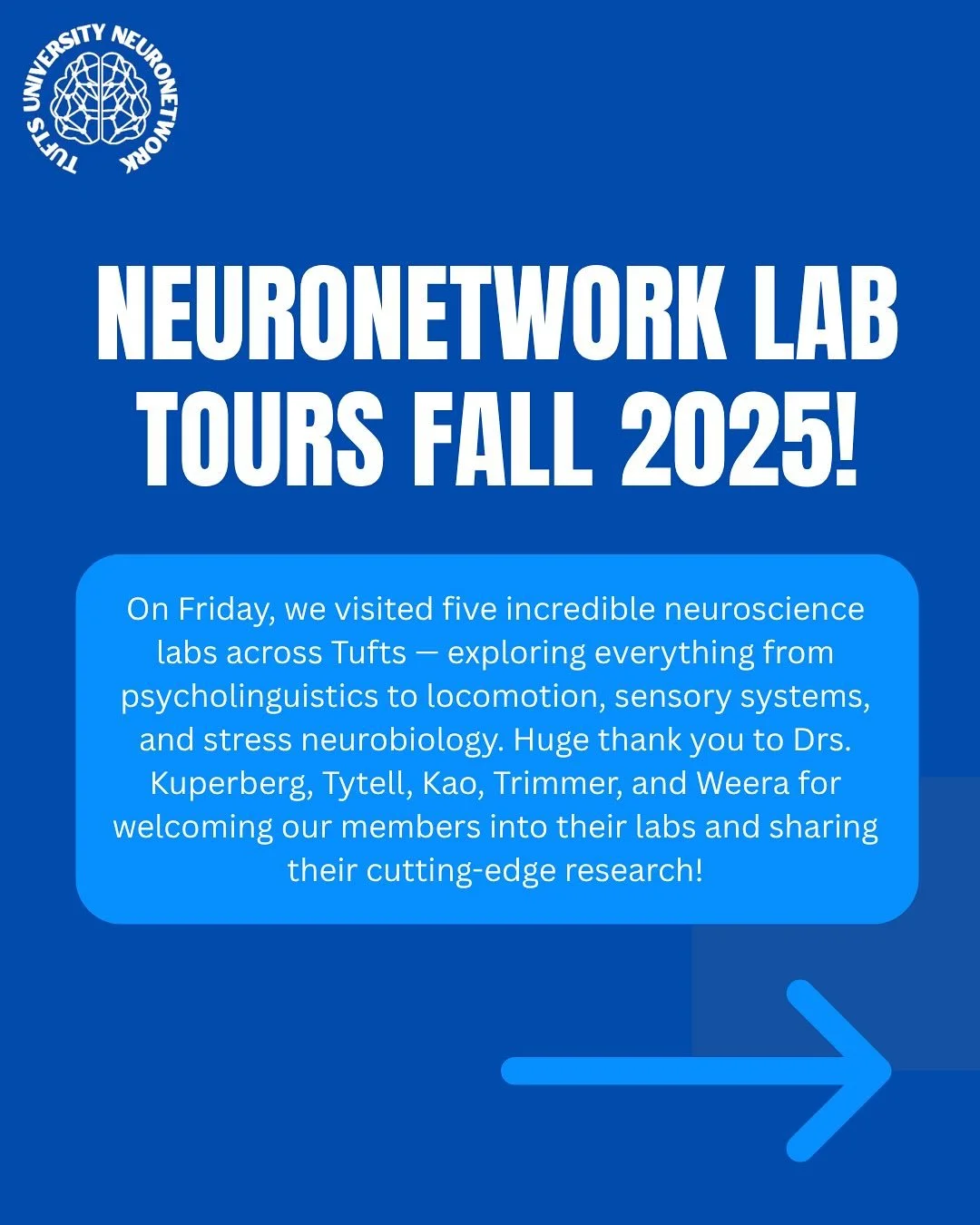 TUFTS UNIVERSITY NEURONETWORK

NEURONETWORK LAB TOURS FALL 2025!

On Friday, we visited five incredible neuroscience labs across Tufts — exploring everything from psycholinguistics to locomotion, sensory systems, and stress neurobiology. Huge thank you to Drs. Kuperberg, Tytell, Kao, Trimmer, and Weera for welcoming our members into their labs and sharing their cutting-edge research!